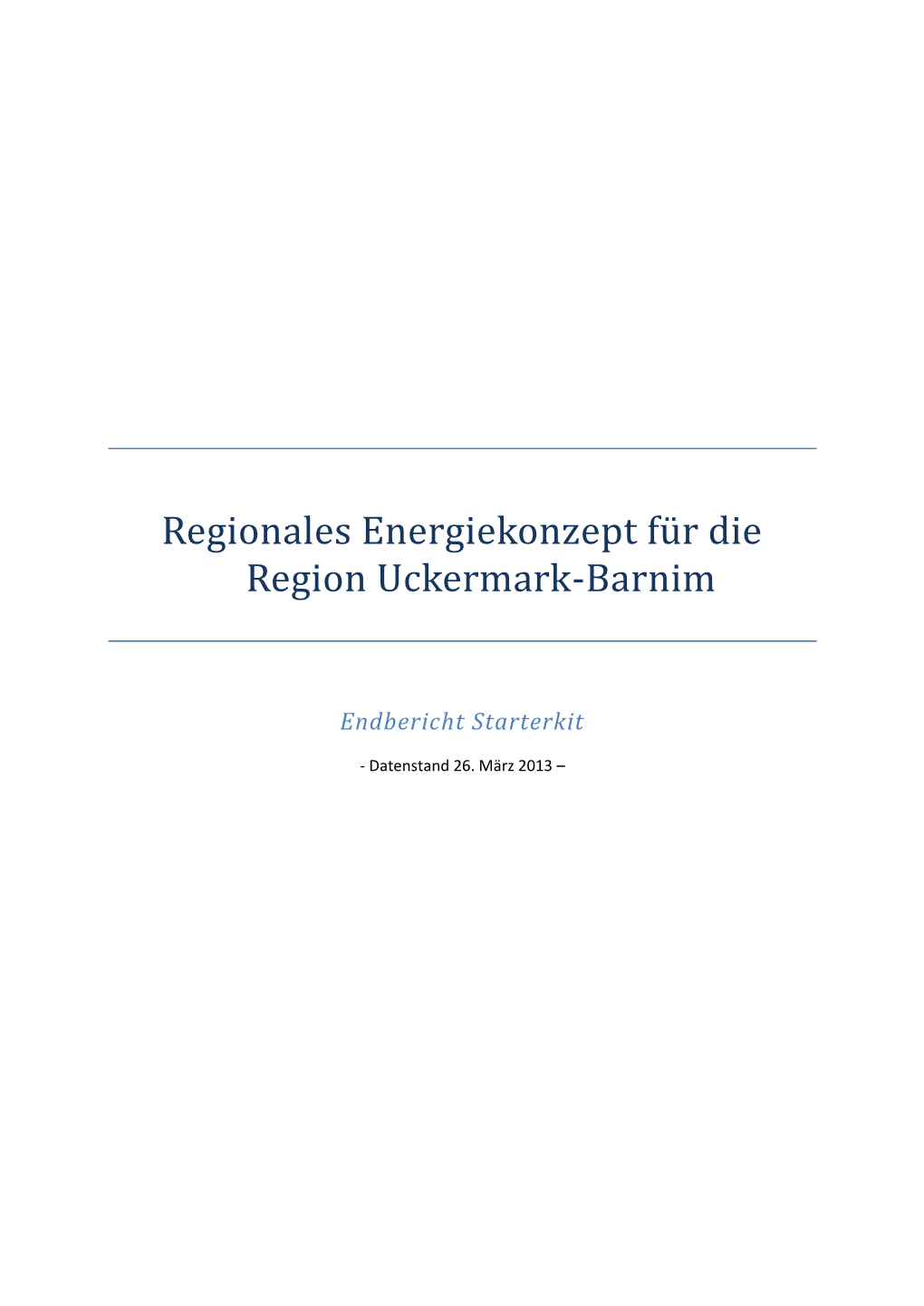 Regionales Energiekonzept für die Region Uckermark-Barnim

Endbericht Starterkit

- Datenstand 26. März 2013 –